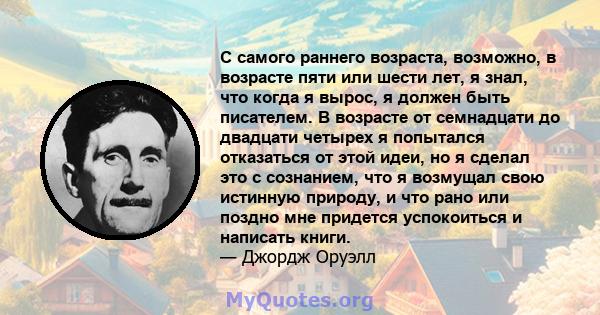 С самого раннего возраста, возможно, в возрасте пяти или шести лет, я знал, что когда я вырос, я должен быть писателем. В возрасте от семнадцати до двадцати четырех я попытался отказаться от этой идеи, но я сделал это с сознанием, что я возмущал свою истинную природу, и что рано или поздно мне придется успокоиться и написать книги.
— Джордж Оруэлл

MyQuotes.org